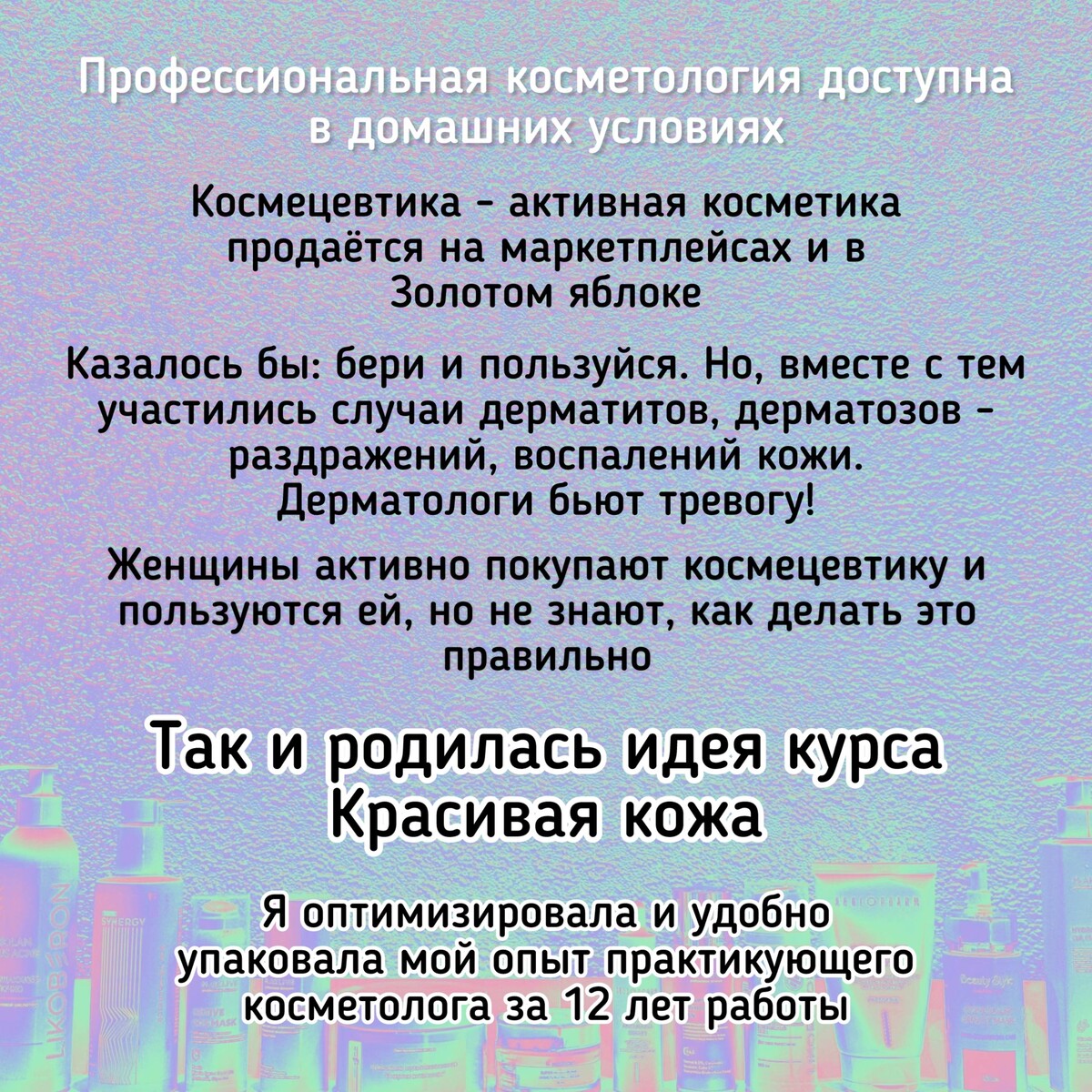 Профессиональная косметология доступна в домашних условиях

Космецевтика - активная косметика продаётся на маркетплейсах и в Золотом яблоке

Казалось бы: бери и пользуйся. Но, вместе с тем участились случаи дерматитов, дерматозов - раздражений, воспалений кожи. Дерматологи бьют тревогу!

Женщины активно покупают космецевтику и пользуются ей, но не знают, как делать это правильно

Так и родилась идея курса Красивая кожа

Я оптимизировала и удобно упаковала мой опыт практикующего косметолога за 12 лет работы